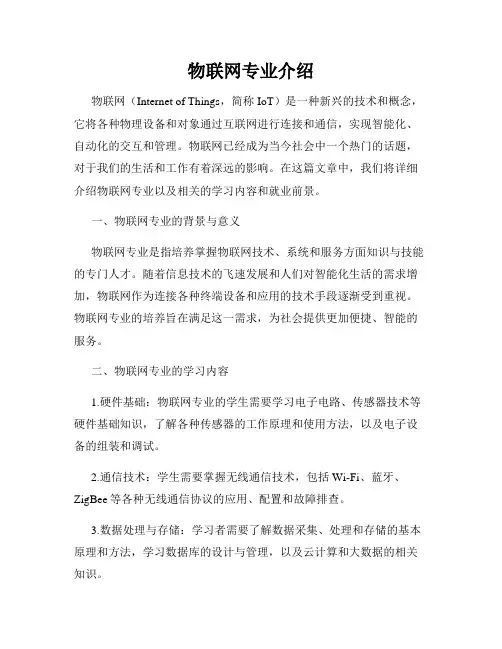 物联网专业介绍

物联网（Internet of Things，简称 IoT）是一种新兴的技术和概念，它将各种物理设备和对象通过互联网进行连接和通信，实现智能化、自动化的交互和管理。物联网已经成为当今社会中一个热门的话题，对于我们的生活和工作有着深远的影响。在这篇文章中，我们将详细介绍物联网专业以及相关的学习内容和就业前景。

一、物联网专业的背景与意义

物联网专业是指培养掌握物联网技术、系统和服务方面知识与技能的专门人才。随着信息技术的飞速发展和人们对智能化生活的需求增加，物联网作为连接各种终端设备和应用的技术手段逐渐受到重视。物联网专业的培养旨在满足这一需求，为社会提供更加便捷、智能的服务。

二、物联网专业的学习内容

1.硬件基础：物联网专业的学生需要学习电子电路、传感器技术等硬件基础知识，了解各种传感器的工作原理和使用方法，以及电子设备的组装和调试。

2.通信技术：学生需要掌握无线通信技术，包括 Wi-Fi、蓝牙、ZigBee 等各种无线通信协议的应用、配置和故障排查。

3.数据处理与存储：学习者需要了解数据采集、处理和存储的基本原理和方法，学习数据库的设计与管理，以及云计算和大数据的相关知识。